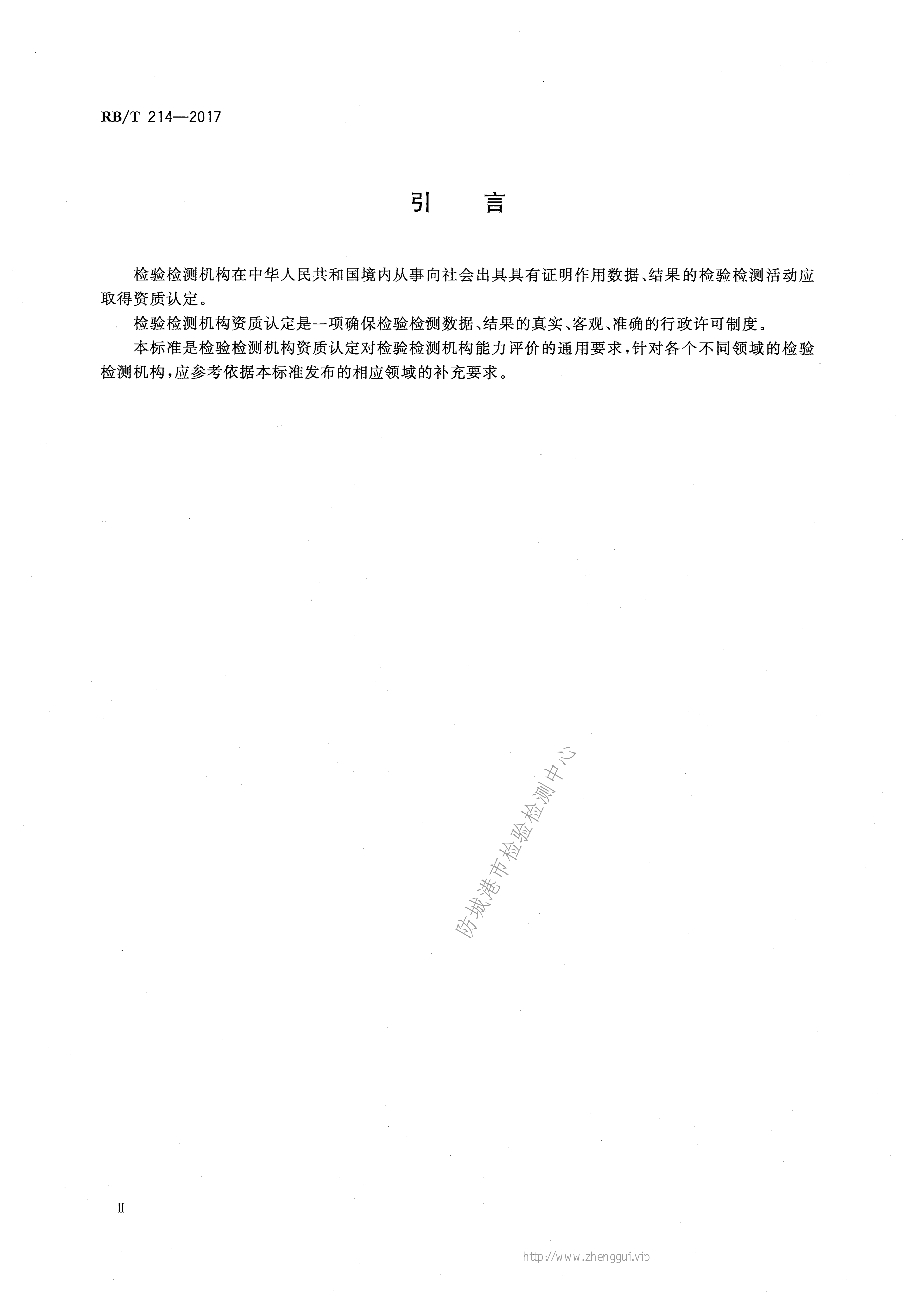 RB/T 214—2017

引　言

检验检测机构在中华人民共和国境内从事向社会出具具有证明作用数据、结果的检验检测活动应取得资质认定。

检验检测机构资质认定是一项确保检验检测数据、结果的真实、客观、准确的行政许可制度。

本标准是检验检测机构资质认定对检验检测机构能力评价的通用要求，针对各个不同领域的检验检测机构，应参考依据本标准发布的相应领域的补充要求。

防城港市检验检测中心

Ⅱ

http://www.zhenggui.vip